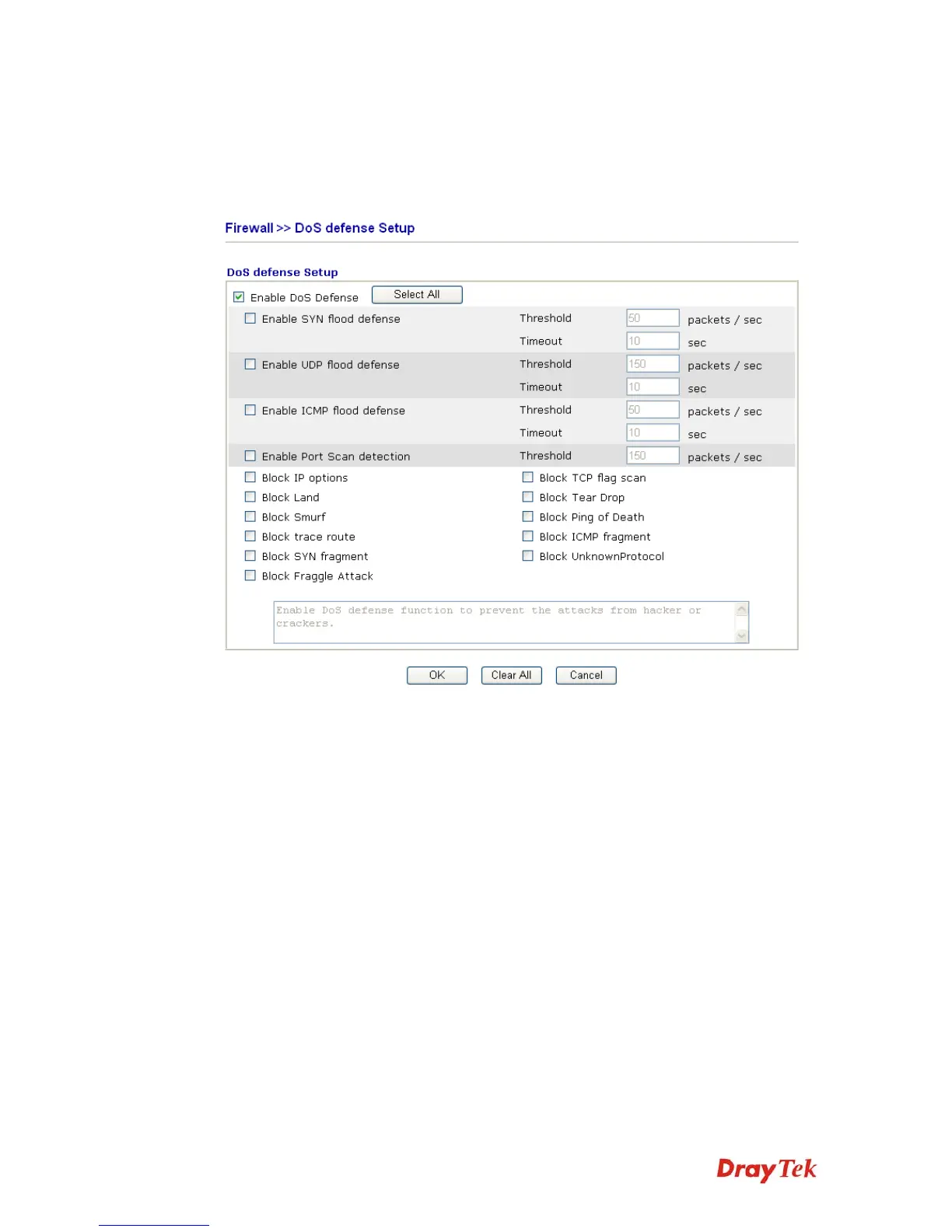 Firewall >> DoS defense Setup

DoS defense Setup

☑ Enable DoS Defense Select All

☐ Enable SYN flood defense Threshold 50 packets / sec
Timeout 10 sec

☐ Enable UDP flood defense Threshold 150 packets / sec
Timeout 10 sec

☐ Enable ICMP flood defense Threshold 50 packets / sec
Timeout 10 sec

☐ Enable Port Scan detection Threshold 150 packets / sec

☐ Block IP options
☐ Block Land
☐ Block Smurf
☐ Block trace route
☐ Block SYN fragment
☐ Block Fraggle Attack

☐ Block TCP flag scan
☐ Block Tear Drop
☐ Block Ping of Death
☐ Block ICMP fragment
☐ Block UnknownProtocol

Enable DoS defense function to prevent the attacks from hacker or crackers.

OK Clear All Cancel

DrayTek